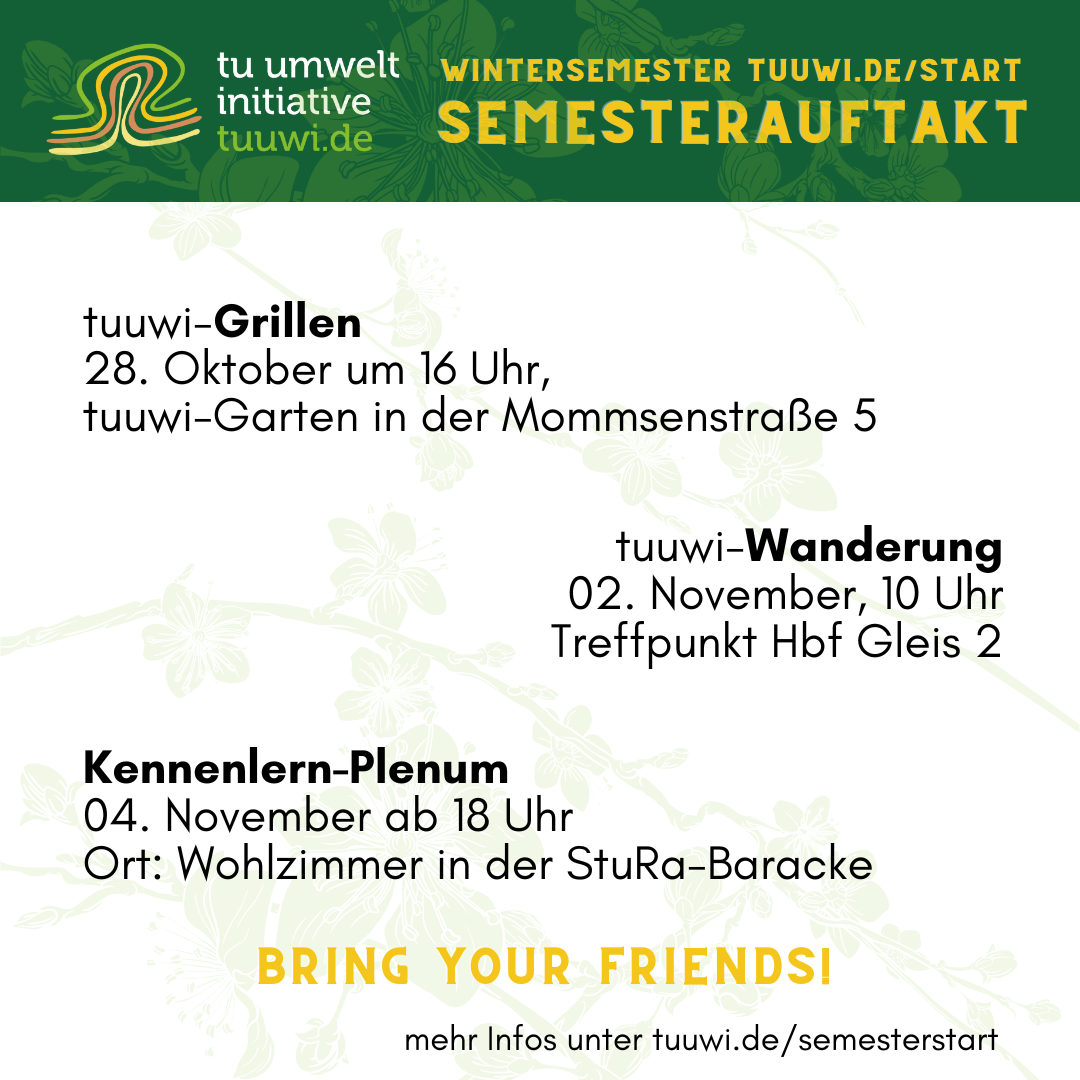 tu umwelt
initiative
tuuwi.de

WINTERSEMESTER TUUWI.DE/START
SEMESTERAUFTAKT

tuuwi-Grillen
28. Oktober um 16 Uhr,
tuuwi-Garten in der Mommsenstraße 5

tuuwi-Wanderung
02. November, 10 Uhr
Treffpunkt Hbf Gleis 2

Kennenlern-Plenum
04. November ab 18 Uhr
Ort: Wohlzimmer in der StuRa-Baracke

BRING YOUR FRIENDS!

mehr Infos unter tuuwi.de/semesterstart